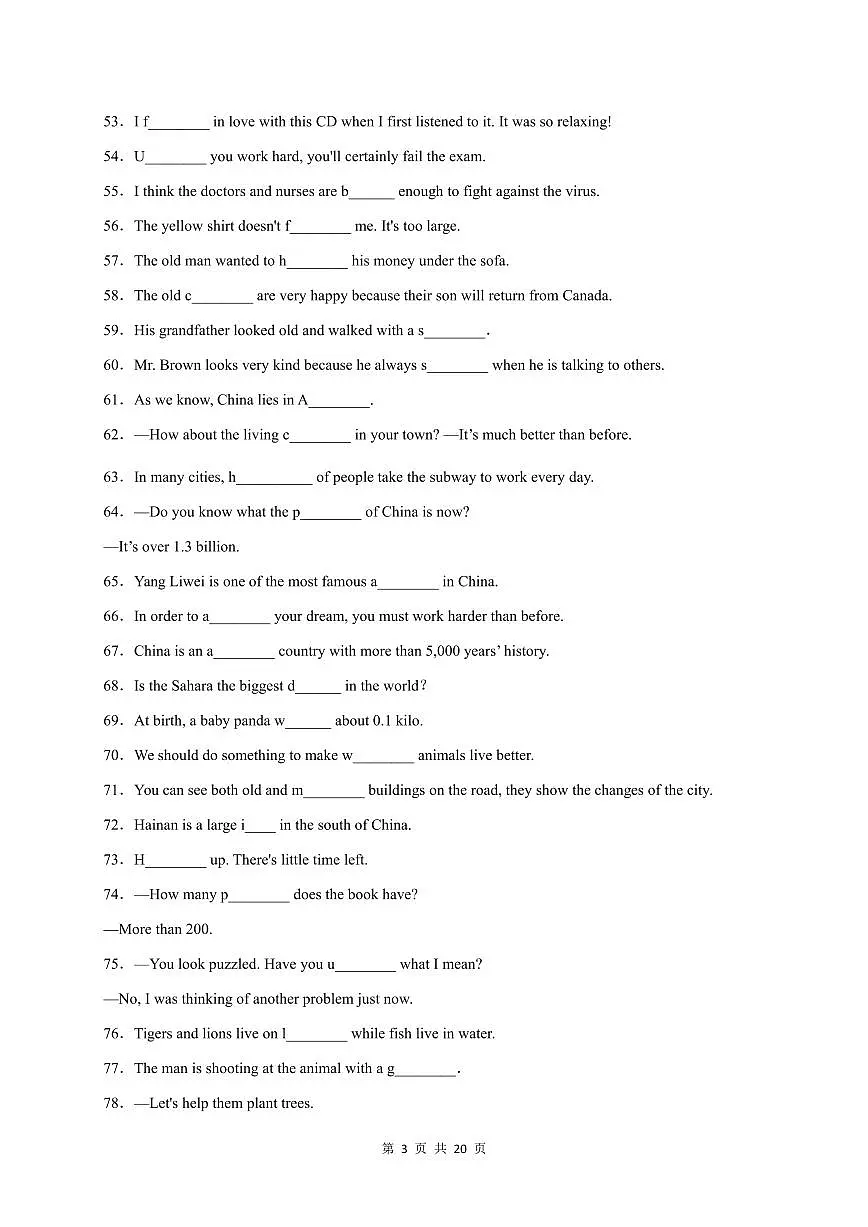 53．I f____ in love with this CD when I first listened to it. It was so relaxing!

54．U____ you work hard, you'll certainly fail the exam.

55．I think the doctors and nurses are b____ enough to fight against the virus.

56．The yellow shirt doesn't f____ me. It's too large.

57．The old man wanted to h____ his money under the sofa.

58．The old c____ are very happy because their son will return from Canada.

59．His grandfather looked old and walked with a s____.

60．Mr. Brown looks very kind because he always s____ when he is talking to others.

61．As we know, China lies in A____.

62．—How about the living c____ in your town? —It's much better than before.

63．In many cities, h____ of people take the subway to work every day.

64．—Do you know what the p____ of China is now?

—It's over 1.3 billion.

65．Yang Liwei is one of the most famous a____ in China.

66．In order to a____ your dream, you must work harder than before.

67．China is an a____ country with more than 5,000 years' history.

68．Is the Sahara the biggest d____ in the world?

69．At birth, a baby panda w____ about 0.1 kilo.

70．We should do something to make w____ animals live better.

71．You can see both old and m____ buildings on the road, they show the changes of the city.

72．Hainan is a large i____ in the south of China.

73．H____ up. There's little time left.

74．—How many p____ does the book have?

—More than 200.

75．—You look puzzled. Have you u____ what I mean?

—No, I was thinking of another problem just now.

76．Tigers and lions live on l____ while fish live in water.

77．The man is shooting at the animal with a g____.

78．—Let's help them plant trees.

第3页 共20页